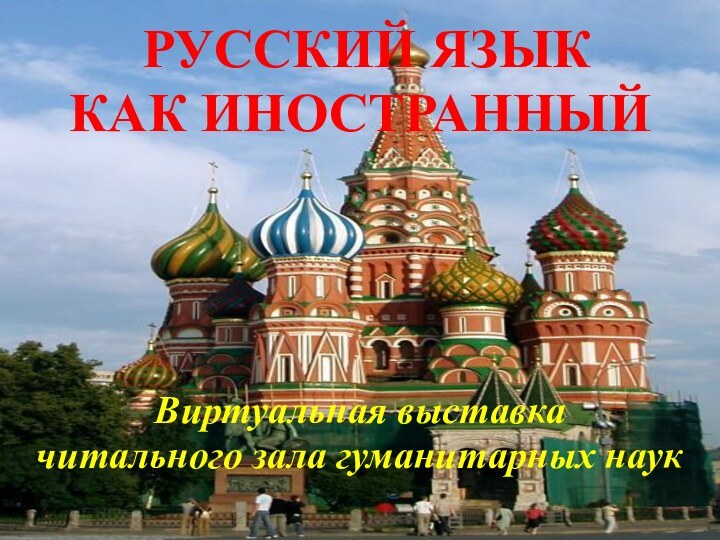 РУССКИЙ ЯЗЫК КАК ИНОСТРАННЫЙ

Виртуальная выставка читального зала гуманитарных наук